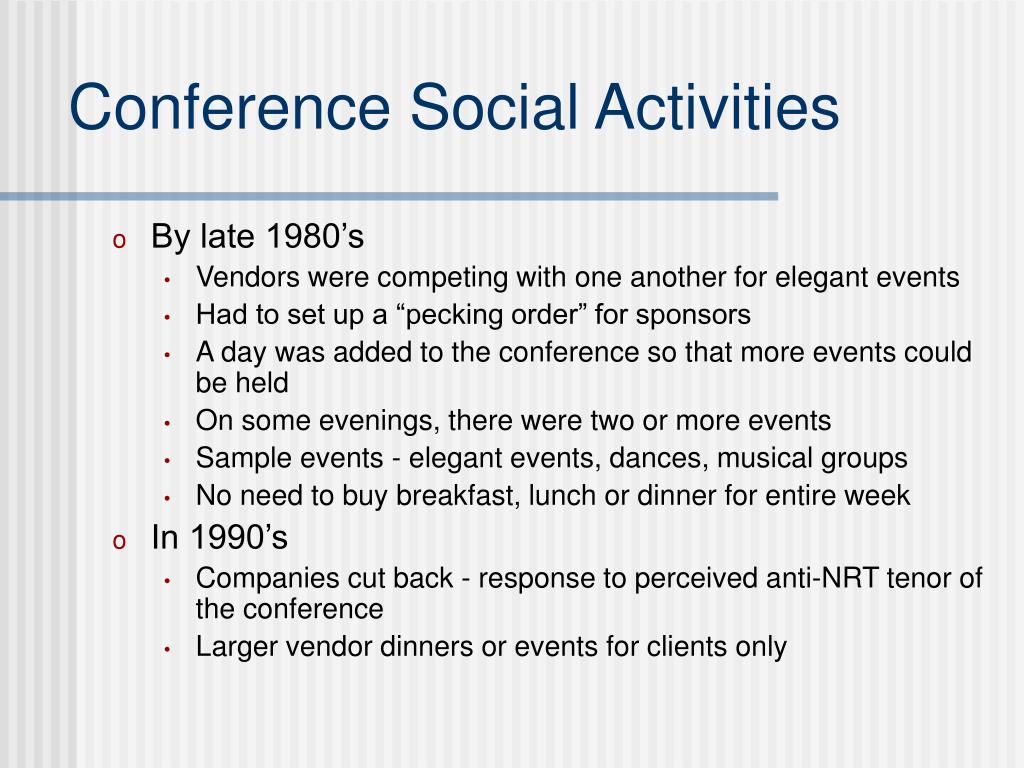 Conference Social Activities

o By late 1980’s
• Vendors were competing with one another for elegant events
• Had to set up a “pecking order” for sponsors
• A day was added to the conference so that more events could be held
• On some evenings, there were two or more events
• Sample events - elegant events, dances, musical groups
• No need to buy breakfast, lunch or dinner for entire week
o In 1990’s
• Companies cut back - response to perceived anti-NRT tenor of the conference
• Larger vendor dinners or events for clients only